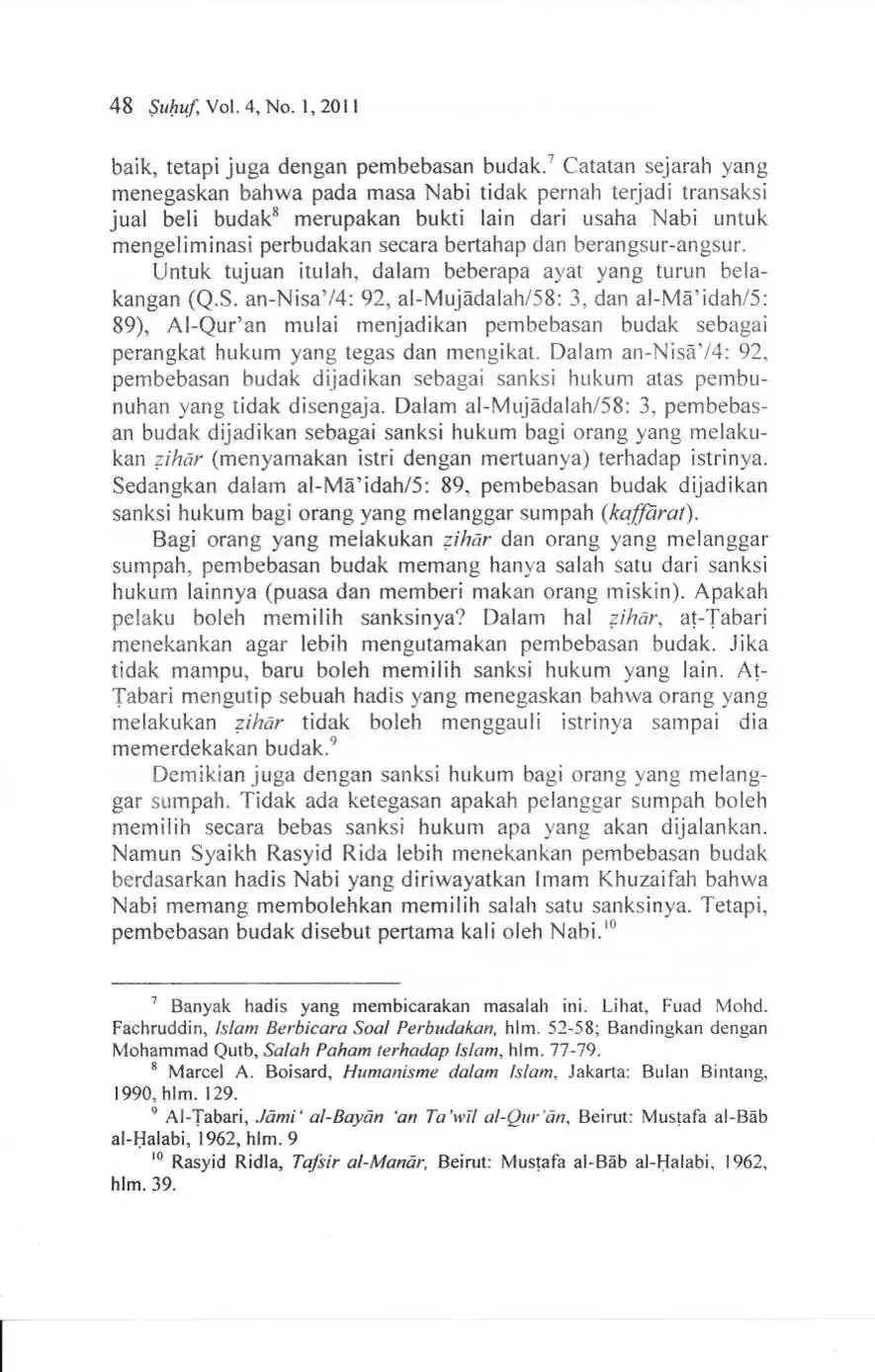 48 Ṣuḥuf, Vol. 4, No. 1, 2011

baik, tetapi juga dengan pembebasan budak.$^7$ Catatan sejarah yang menegaskan bahwa pada masa Nabi tidak pernah terjadi transaksi jual beli budak$^8$ merupakan bukti lain dari usaha Nabi untuk mengeliminasi perbudakan secara bertahap dan berangsur-angsur.

Untuk tujuan itulah, dalam beberapa ayat yang turun belakangan (Q.S. an-Nisa'/4: 92, al-Mujādalah/58: 3, dan al-Mā'idah/5: 89), Al-Qur'an mulai menjadikan pembebasan budak sebagai perangkat hukum yang tegas dan mengikat. Dalam an-Nisā'/4: 92, pembebasan budak dijadikan sebagai sanksi hukum atas pembunuhan yang tidak disengaja. Dalam al-Mujādalah/58: 3, pembebasan budak dijadikan sebagai sanksi hukum bagi orang yang melakukan ẓihār (menyamakan istri dengan mertuanya) terhadap istrinya. Sedangkan dalam al-Mā'idah/5: 89, pembebasan budak dijadikan sanksi hukum bagi orang yang melanggar sumpah (kaffārat).

Bagi orang yang melakukan ẓihār dan orang yang melanggar sumpah, pembebasan budak memang hanya salah satu dari sanksi hukum lainnya (puasa dan memberi makan orang miskin). Apakah pelaku boleh memilih sanksinya? Dalam hal ẓihār, aṭ-Ṭabari menekankan agar lebih mengutamakan pembebasan budak. Jika tidak mampu, baru boleh memilih sanksi hukum yang lain. Aṭ-Ṭabari mengutip sebuah hadis yang menegaskan bahwa orang yang melakukan ẓihār tidak boleh menggauli istrinya sampai dia memerdekakan budak.$^9$

Demikian juga dengan sanksi hukum bagi orang yang melanggar sumpah. Tidak ada ketegasan apakah pelanggar sumpah boleh memilih secara bebas sanksi hukum apa yang akan dijalankan. Namun Syaikh Rasyid Rida lebih menekankan pembebasan budak berdasarkan hadis Nabi yang diriwayatkan Imam Khuzaifah bahwa Nabi memang membolehkan memilih salah satu sanksinya. Tetapi, pembebasan budak disebut pertama kali oleh Nabi.$^{10}$

$^7$ Banyak hadis yang membicarakan masalah ini. Lihat, Fuad Mohd. Fachruddin, Islam Berbicara Soal Perbudakan, hlm. 52-58; Bandingkan dengan Mohammad Qutb, Salah Paham terhadap Islam, hlm. 77-79.

$^8$ Marcel A. Boisard, Humanisme dalam Islam, Jakarta: Bulan Bintang, 1990, hlm. 129.

$^9$ Al-Ṭabari, Jāmi' al-Bayān 'an Ta'wīl al-Qur'ān, Beirut: Musṭafa al-Bāb al-Ḥalabi, 1962, hlm. 9

$^{10}$ Rasyid Ridla, Tafsir al-Manār, Beirut: Musṭafa al-Bāb al-Ḥalabi, 1962, hlm. 39.